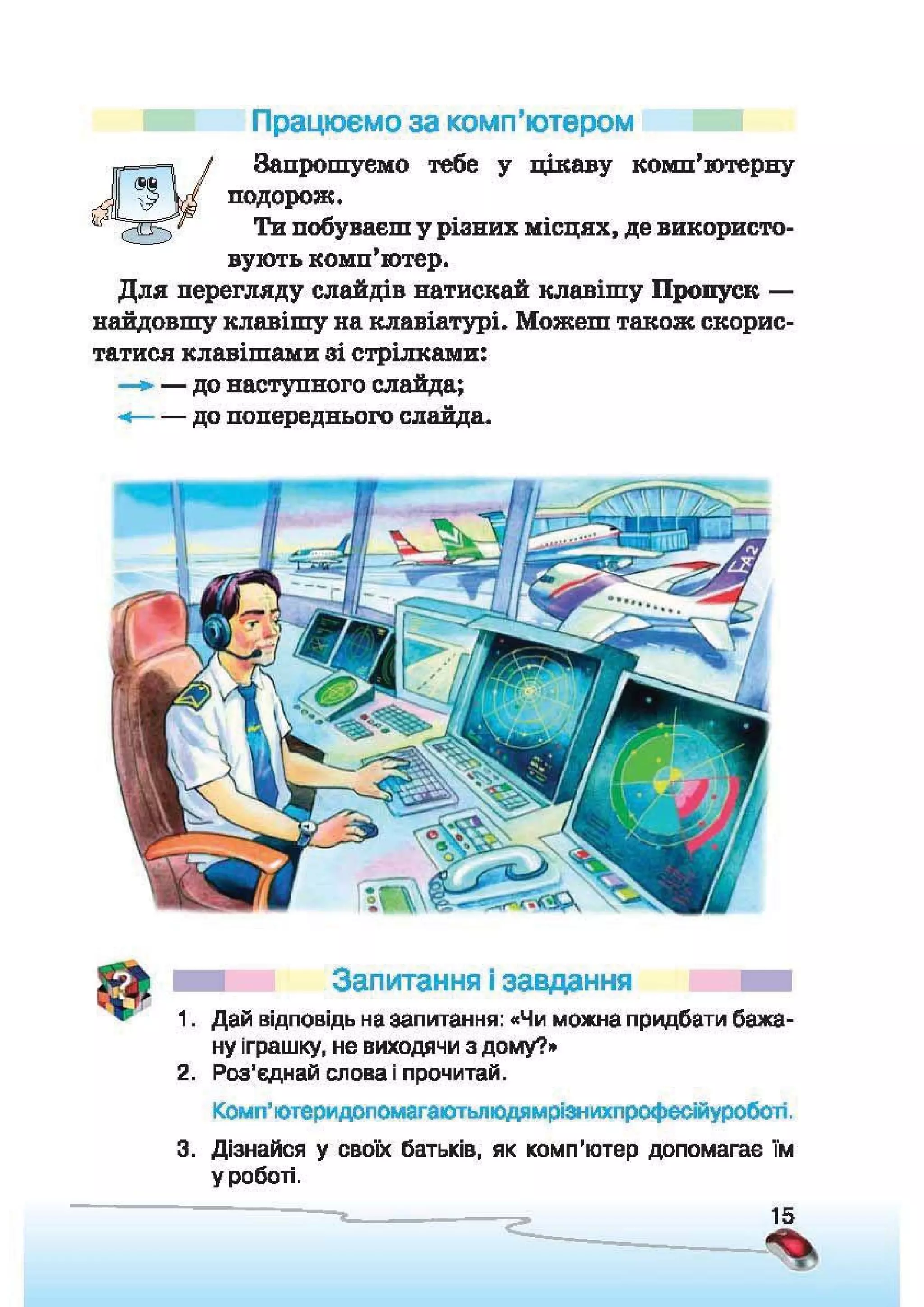 Працюємо за комп'ютером

Запрошуємо тебе у цікаву комп'ютерну подорож.

Ти побуваєш у різних місцях, де використовують комп'ютер.

Для перегляду слайдів натискай клавішу Пропуск — найдовшу клавішу на клавіатурі. Можеш також скористатися клавішами зі стрілками:

→ — до наступного слайда;

← — до попереднього слайда.

FA2

Запитання і завдання

1. Дай відповідь на запитання: «Чи можна придбати бажану іграшку, не виходячи з дому?»

2. Роз'єднай слова і прочитай.

Комп'ютеридопомагаютьлюдямрізнихпрофесійуроботі.

3. Дізнайся у своїх батьків, як комп'ютер допомагає їм у роботі.

15